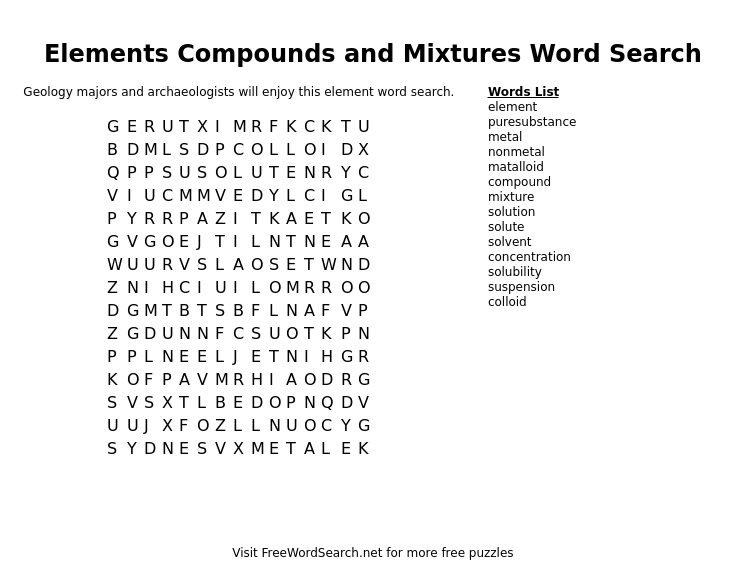 Elements Compounds and Mixtures Word Search

Geology majors and archaeologists will enjoy this element word search.

G E R U T X I M R F K C K T U
B D M L S D P C O L L O I D X
Q P P S U S O L U T E N R Y C
V I U C M M V E D Y L C I G L
P Y R R P A Z I T K A E T K O
G V G O E J T I L N T N E A A
W U U R V S L A O S E T W N D
Z N I H C I U I L O M R R O O
D G M T B T S B F L N A F V P
Z G D U N N F C S U O T K P N
P P L N E E L J E T N I H G R
K O F P A V M R H I A O D R G
S V S X T L B E D O P N Q D V
U U J X F O Z L L N U O C Y G
S Y D N E S V X M E T A L E K

Words List
element
puresubstance
metal
nonmetal
matalloid
compound
mixture
solution
solute
solvent
concentration
solubility
suspension
colloid

Visit FreeWordSearch.net for more free puzzles